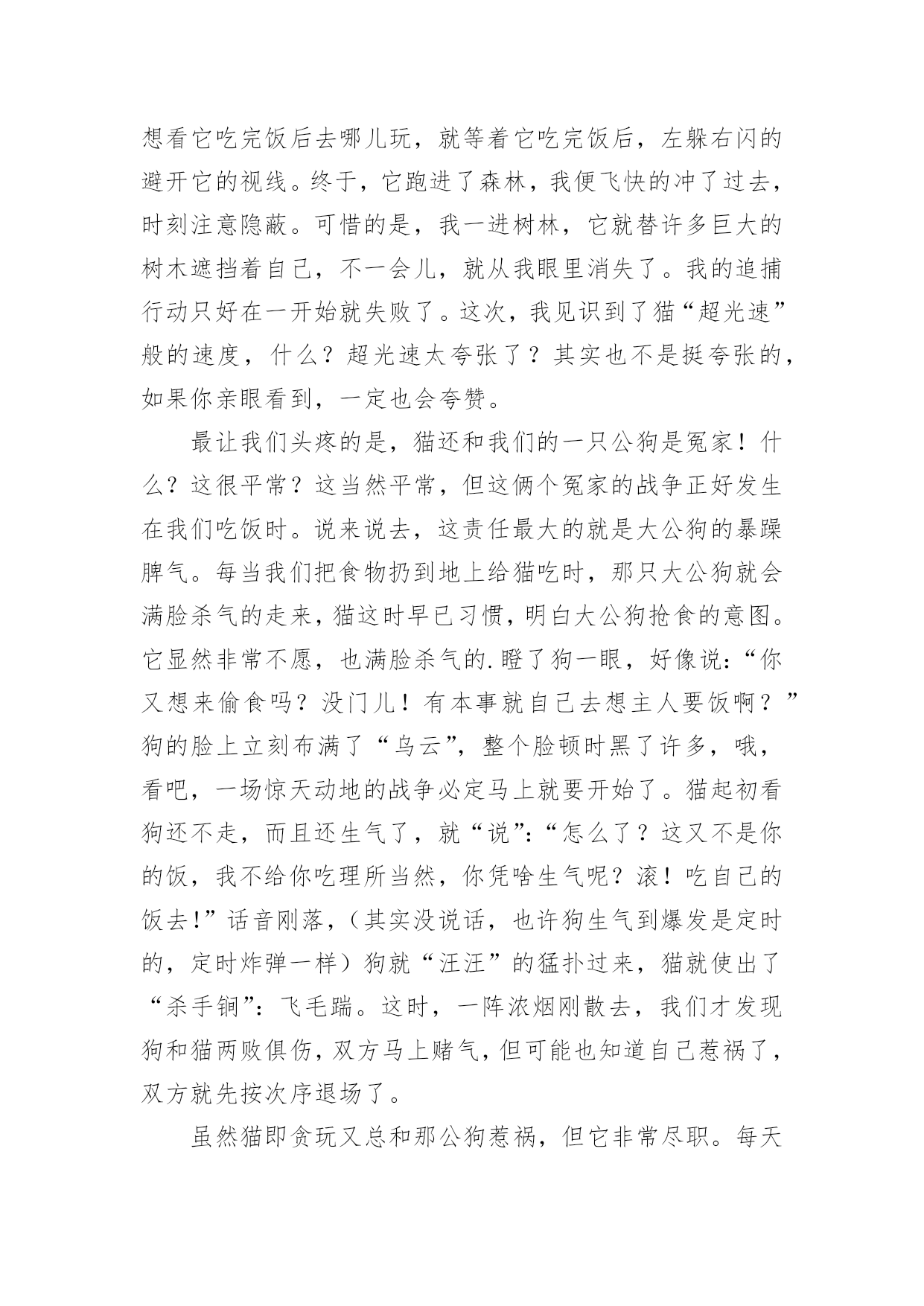 想看它吃完饭后去哪儿玩，就等着它吃完饭后，左躲右闪的避开它的视线。终于，它跑进了森林，我便飞快的冲了过去，时刻注意隐蔽。可惜的是，我一进树林，它就替许多巨大的树木遮挡着自己，不一会儿，就从我眼里消失了。我的追捕行动只好在一开始就失败了。这次，我见识到了猫“超光速”般的速度，什么？超光速太夸张了？其实也不是挺夸张的，如果你亲眼看到，一定也会夸赞。

最让我们头疼的是，猫还和我们的一只公狗是冤家！什么？这很平常？这当然平常，但这俩个冤家的战争正好发生在我们吃饭时。说来说去，这责任最大的就是大公狗的暴躁脾气。每当我们把食物扔到地上给猫吃时，那只大公狗就会满脸杀气的走来，猫这时早已习惯，明白大公狗抢食的意图。它显然非常不愿，也满脸杀气的.瞪了狗一眼，好像说：“你又想来偷食吗？没门儿！有本事就自己去想主人要饭啊？”狗的脸上立刻布满了“乌云”，整个脸顿时黑了许多，哦，看吧，一场惊天动地的战争必定马上就要开始了。猫起初看狗还不走，而且还生气了，就“说”：“怎么了？这又不是你的饭，我不给你吃理所当然，你凭啥生气呢？滚！吃自己的饭去!”话音刚落，（其实没说话，也许狗生气到爆发是定时的，定时炸弹一样）狗就“汪汪”的猛扑过来，猫就使出了“杀手锏”：飞毛踹。这时，一阵浓烟刚散去，我们才发现狗和猫两败俱伤，双方马上赌气，但可能也知道自己惹祸了，双方就先按次序退场了。

虽然猫即贪玩又总和那公狗惹祸，但它非常尽职。每天